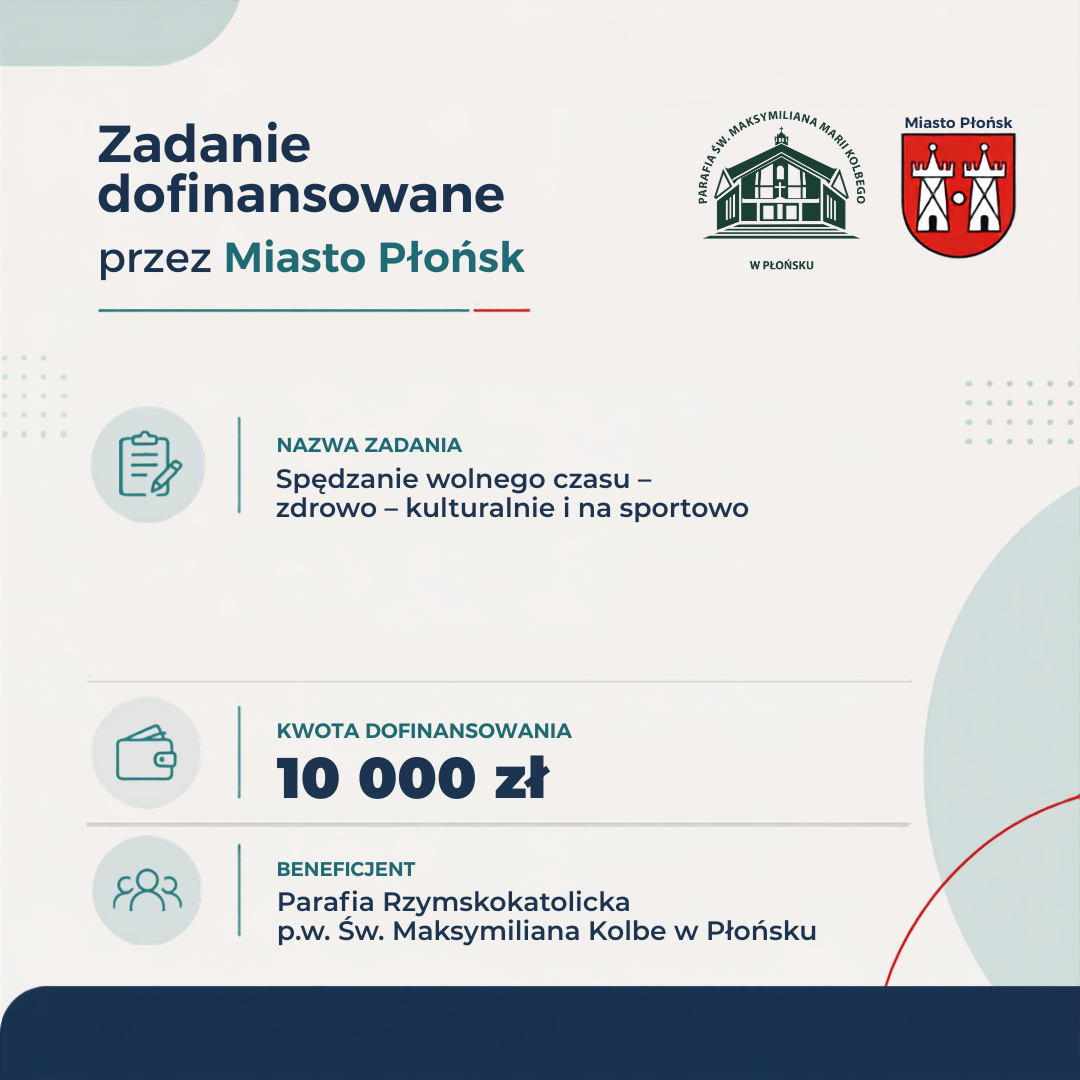 Zadanie dofinansowane
przez Miasto Płońsk

PARAFIA ŚW. MAKSYMILIANA MARII KOLBEGO
W PŁOŃSKU

Miasto Płońsk

NAZWA ZADANIA
Spędzanie wolnego czasu – zdrowo – kulturalnie i na sportowo

KWOTA DOFINANSOWANIA
10 000 zł

BENEFICJENT
Parafia Rzymskokatolicka p.w. Św. Maksymiliana Kolbe w Płońsku